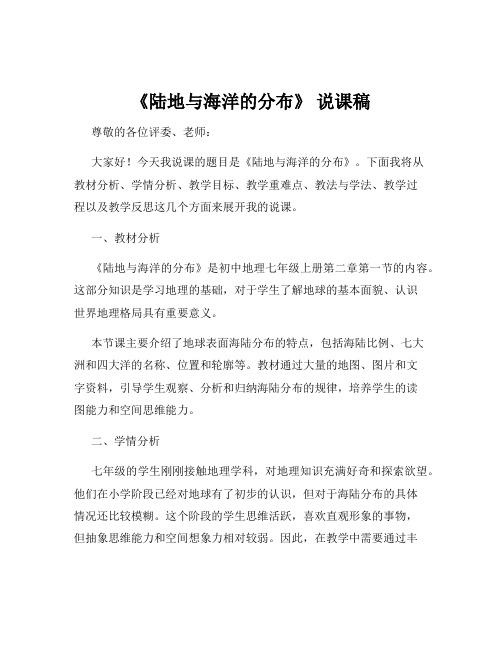 《陆地与海洋的分布》 说课稿

尊敬的各位评委、老师：

大家好！今天我说课的题目是《陆地与海洋的分布》。下面我将从教材分析、学情分析、教学目标、教学重难点、教法与学法、教学过程以及教学反思这几个方面来展开我的说课。

一、教材分析

《陆地与海洋的分布》是初中地理七年级上册第二章第一节的内容。这部分知识是学习地理的基础，对于学生了解地球的基本面貌、认识世界地理格局具有重要意义。

本节课主要介绍了地球表面海陆分布的特点，包括海陆比例、七大洲和四大洋的名称、位置和轮廓等。教材通过大量的地图、图片和文字资料，引导学生观察、分析和归纳海陆分布的规律，培养学生的读图能力和空间思维能力。

二、学情分析

七年级的学生刚刚接触地理学科，对地理知识充满好奇和探索欲望。他们在小学阶段已经对地球有了初步的认识，但对于海陆分布的具体情况还比较模糊。这个阶段的学生思维活跃，喜欢直观形象的事物，但抽象思维能力和空间想象力相对较弱。因此，在教学中需要通过丰